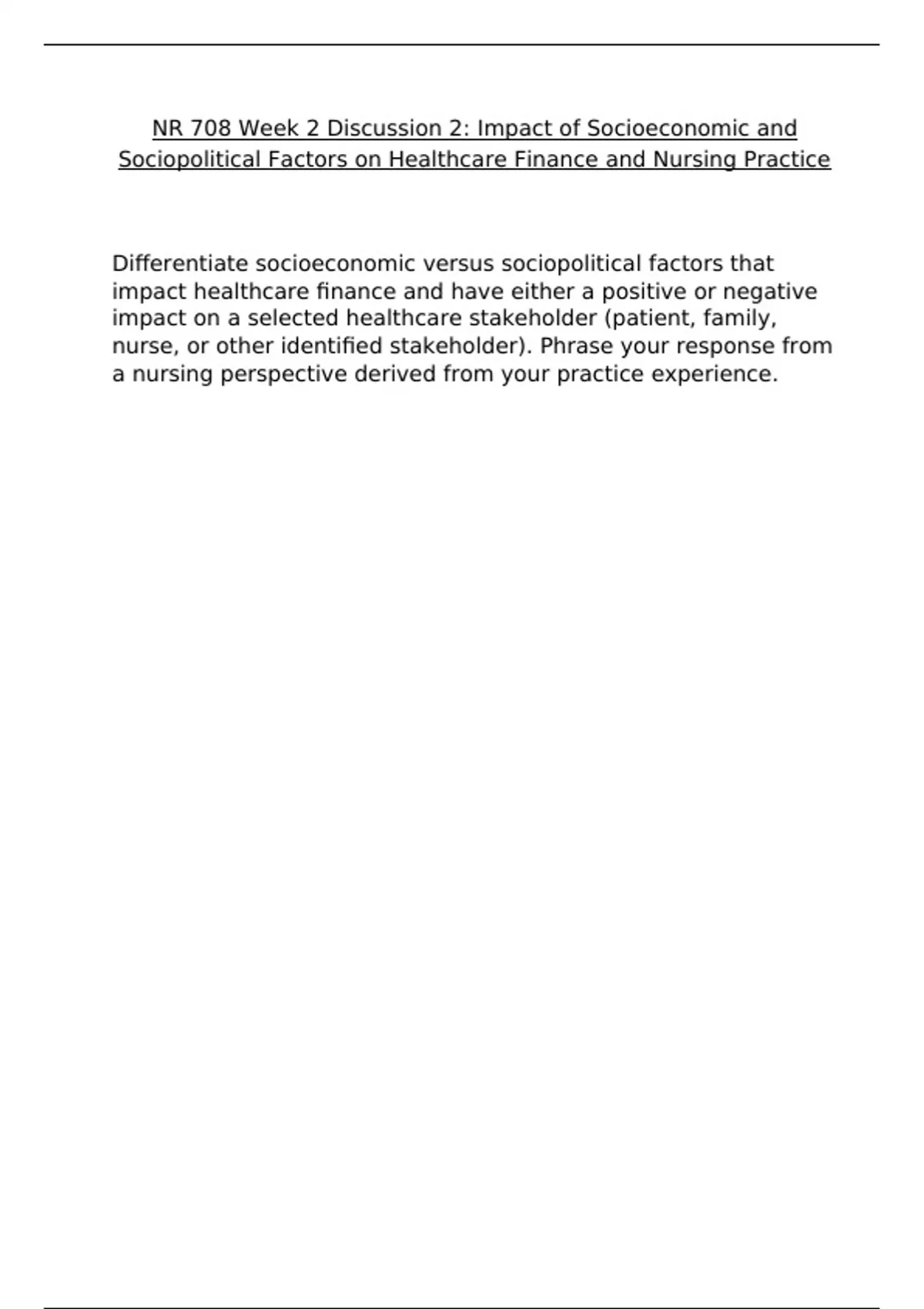 NR 708 Week 2 Discussion 2: Impact of Socioeconomic and Sociopolitical Factors on Healthcare Finance and Nursing Practice

Differentiate socioeconomic versus sociopolitical factors that impact healthcare finance and have either a positive or negative impact on a selected healthcare stakeholder (patient, family, nurse, or other identified stakeholder). Phrase your response from a nursing perspective derived from your practice experience.